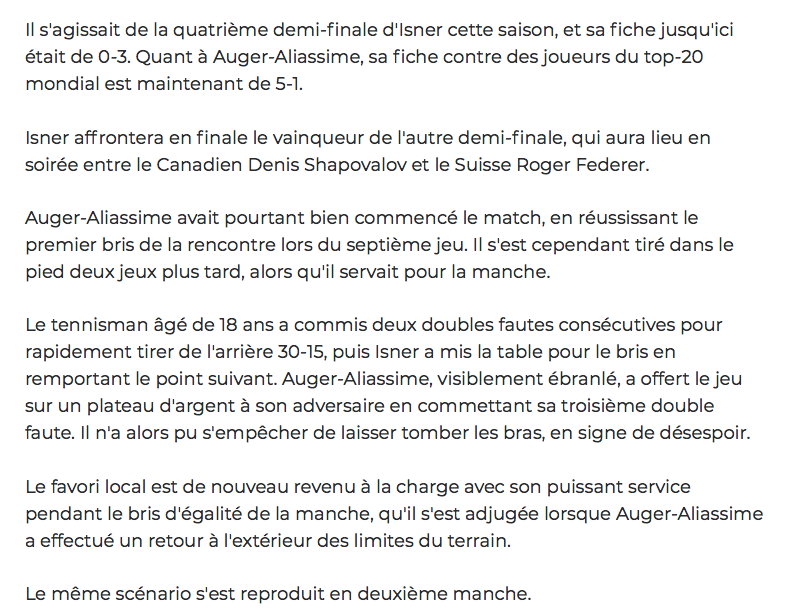 Il s'agissait de la quatrième demi-finale d'Isner cette saison, et sa fiche jusqu'ici était de 0-3. Quant à Auger-Aliassime, sa fiche contre des joueurs du top-20 mondial est maintenant de 5-1.

Isner affrontera en finale le vainqueur de l'autre demi-finale, qui aura lieu en soirée entre le Canadien Denis Shapovalov et le Suisse Roger Federer.

Auger-Aliassime avait pourtant bien commencé le match, en réussissant le premier bris de la rencontre lors du septième jeu. Il s'est cependant tiré dans le pied deux jeux plus tard, alors qu'il servait pour la manche.

Le tennisman âgé de 18 ans a commis deux doubles fautes consécutives pour rapidement tirer de l'arrière 30-15, puis Isner a mis la table pour le bris en remportant le point suivant. Auger-Aliassime, visiblement ébranlé, a offert le jeu sur un plateau d'argent à son adversaire en commettant sa troisième double faute. Il n'a alors pu s'empêcher de laisser tomber les bras, en signe de désespoir.

Le favori local est de nouveau revenu à la charge avec son puissant service pendant le bris d'égalité de la manche, qu'il s'est adjugée lorsque Auger-Aliassime a effectué un retour à l'extérieur des limites du terrain.

Le même scénario s'est reproduit en deuxième manche.